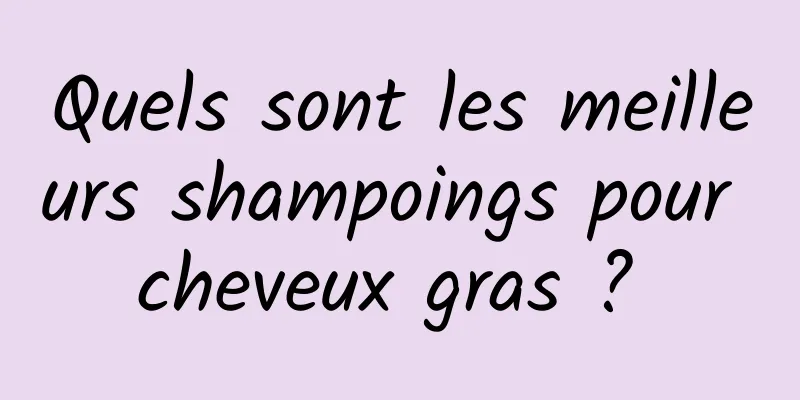 Quels sont les meilleurs shampoings pour cheveux gras ?